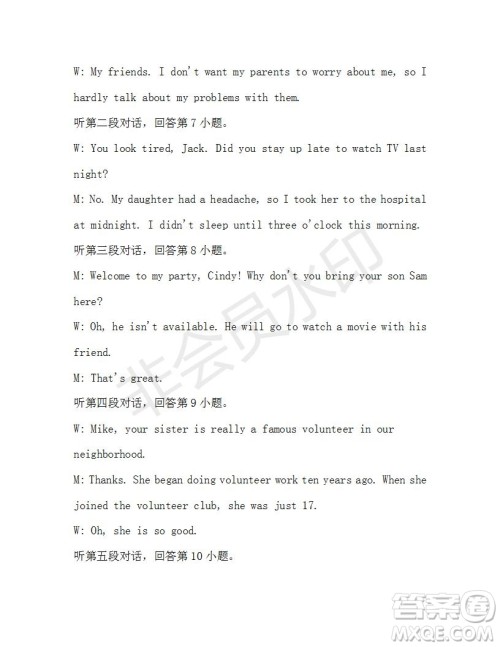 W: My friends. I don't want my parents to worry about me, so I hardly talk about my problems with them.

听第二段对话，回答第 7 小题。

W: You look tired, Jack. Did you stay up late to watch TV last night?

M: No. My daughter had a headache, so I took her to the hospital at midnight. I didn't sleep until three o'clock this morning.

听第三段对话，回答第 8 小题。

M: Welcome to my party, Cindy! Why don't you bring your son Sam here?

W: Oh, he isn't available. He will go to watch a movie with his friend.

M: That's great.

听第四段对话，回答第 9 小题。

W: Mike, your sister is really a famous volunteer in our neighborhood.

M: Thanks. She began doing volunteer work ten years ago. When she joined the volunteer club, she was just 17.

W: Oh, she is so good.

听第五段对话，回答第 10 小题。

非会员水印

答案圈
MXQE.COM